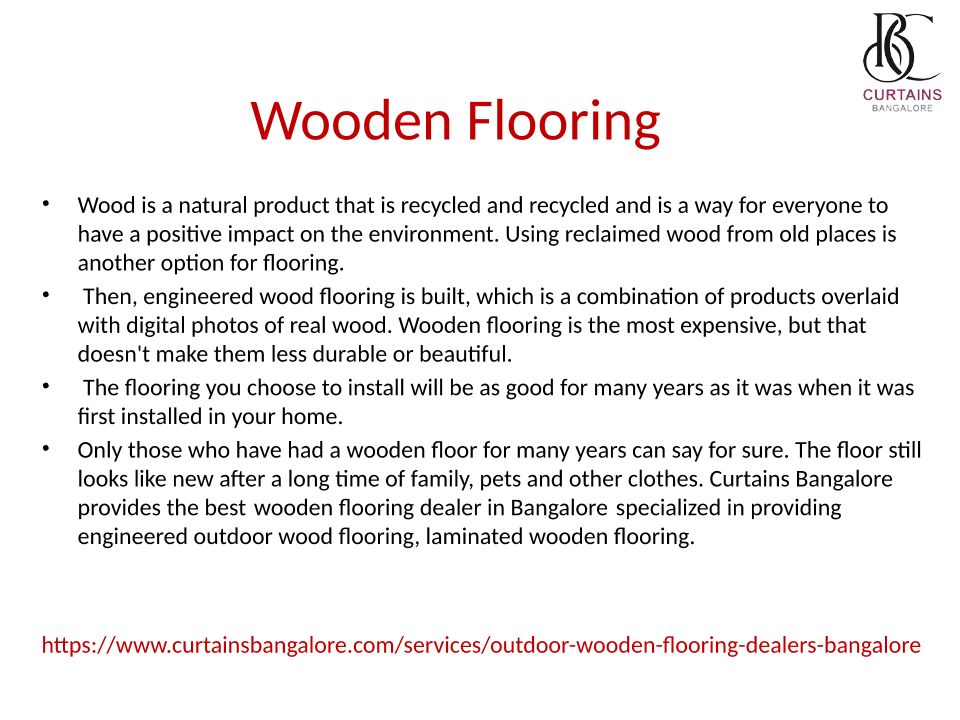 BC
CURTAINS
BANGALORE

Wooden Flooring

• Wood is a natural product that is recycled and recycled and is a way for everyone to have a positive impact on the environment. Using reclaimed wood from old places is another option for flooring.

• Then, engineered wood flooring is built, which is a combination of products overlaid with digital photos of real wood. Wooden flooring is the most expensive, but that doesn't make them less durable or beautiful.

• The flooring you choose to install will be as good for many years as it was when it was first installed in your home.

• Only those who have had a wooden floor for many years can say for sure. The floor still looks like new after a long time of family, pets and other clothes. Curtains Bangalore provides the best wooden flooring dealer in Bangalore specialized in providing engineered outdoor wood flooring, laminated wooden flooring.

https://www.curtainsbangalore.com/services/outdoor-wooden-flooring-dealers-bangalore